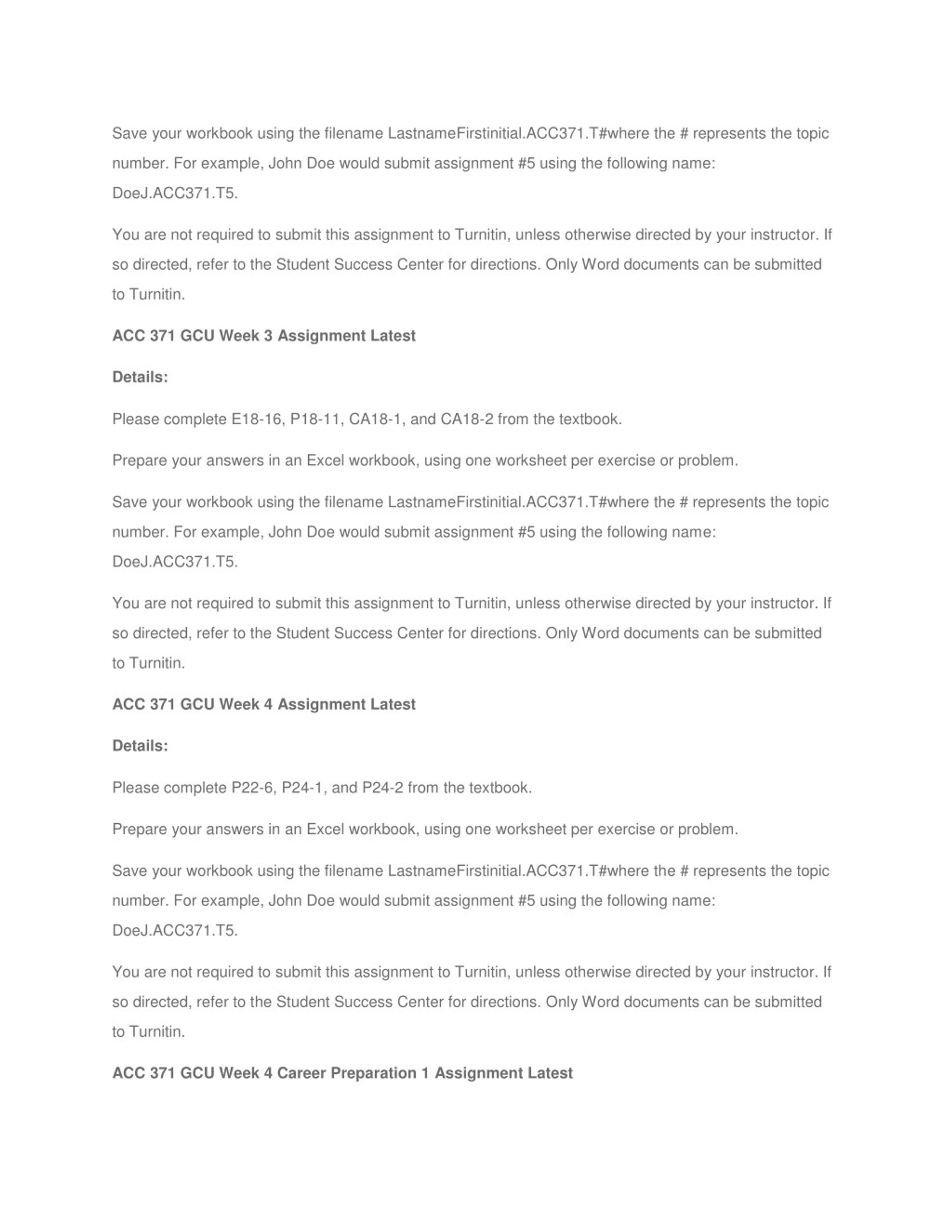 Save your workbook using the filename LastnameFirstinitial.ACC371.T#where the # represents the topic number. For example, John Doe would submit assignment #5 using the following name: DoeJ.ACC371.T5.

You are not required to submit this assignment to Turnitin, unless otherwise directed by your instructor. If so directed, refer to the Student Success Center for directions. Only Word documents can be submitted to Turnitin.

ACC 371 GCU Week 3 Assignment Latest

Details:

Please complete E18-16, P18-11, CA18-1, and CA18-2 from the textbook.

Prepare your answers in an Excel workbook, using one worksheet per exercise or problem.

Save your workbook using the filename LastnameFirstinitial.ACC371.T#where the # represents the topic number. For example, John Doe would submit assignment #5 using the following name: DoeJ.ACC371.T5.

You are not required to submit this assignment to Turnitin, unless otherwise directed by your instructor. If so directed, refer to the Student Success Center for directions. Only Word documents can be submitted to Turnitin.

ACC 371 GCU Week 4 Assignment Latest

Details:

Please complete P22-6, P24-1, and P24-2 from the textbook.

Prepare your answers in an Excel workbook, using one worksheet per exercise or problem.

Save your workbook using the filename LastnameFirstinitial.ACC371.T#where the # represents the topic number. For example, John Doe would submit assignment #5 using the following name: DoeJ.ACC371.T5.

You are not required to submit this assignment to Turnitin, unless otherwise directed by your instructor. If so directed, refer to the Student Success Center for directions. Only Word documents can be submitted to Turnitin.

ACC 371 GCU Week 4 Career Preparation 1 Assignment Latest